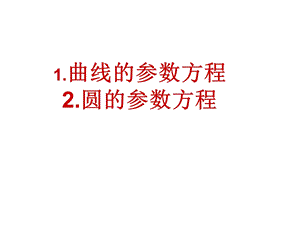 1.曲线的参数方程
2.圆的参数方程